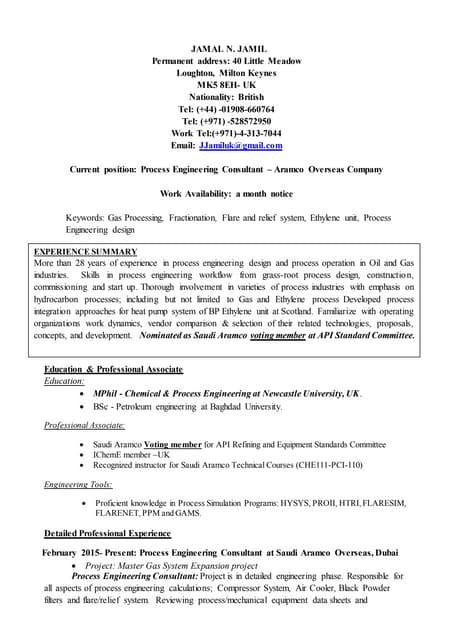 JAMAL N. JAMIL
Permanent address: 40 Little Meadow
Loughton, Milton Keynes
MK5 8EH- UK
Nationality: British
Tel: (+44) -01908-660764
Tel: (+971) -528572950
Work Tel:(+971)-4-313-7044
Email: JJamiluk@gmail.com

Current position: Process Engineering Consultant – Aramco Overseas Company

Work Availability: a month notice

Keywords: Gas Processing, Fractionation, Flare and relief system, Ethylene unit, Process Engineering design

EXPERIENCE SUMMARY
More than 28 years of experience in process engineering design and process operation in Oil and Gas industries. Skills in process engineering workflow from grass-root process design, construction, commissioning and start up. Thorough involvement in varieties of process industries with emphasis on hydrocarbon processes; including but not limited to Gas and Ethylene process Developed process integration approaches for heat pump system of BP Ethylene unit at Scotland. Familiarize with operating organizations work dynamics, vendor comparison & selection of their related technologies, proposals, concepts, and development. Nominated as Saudi Aramco voting member at API Standard Committee.

Education & Professional Associate
Education:
• MPhil - Chemical & Process Engineering at Newcastle University, UK.
• BSc - Petroleum engineering at Baghdad University.

Professional Associate:
• Saudi Aramco Voting member for API Refining and Equipment Standards Committee
• IChemE member –UK
• Recognized instructor for Saudi Aramco Technical Courses (CHE111-PCI-110)

Engineering Tools:
• Proficient knowledge in Process Simulation Programs: HYSYS, PROII, HTRI, FLARESIM, FLARENET, PPM and GAMS.

Detailed Professional Experience

February 2015- Present: Process Engineering Consultant at Saudi Aramco Overseas, Dubai
• Project: Master Gas System Expansion project
Process Engineering Consultant: Project is in detailed engineering phase. Responsible for all aspects of process engineering calculations; Compressor System, Air Cooler, Black Powder filters and flare/relief system. Reviewing process/mechanical equipment data sheets and